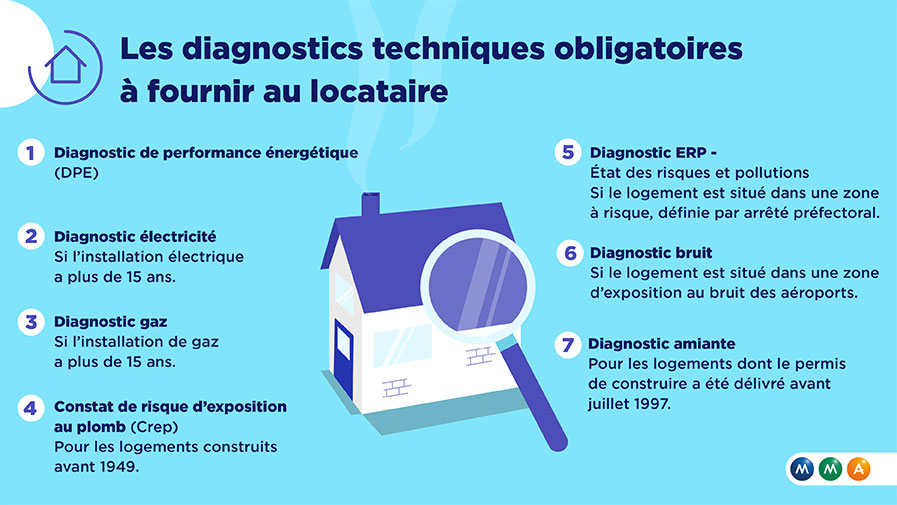 Les diagnostics techniques obligatoires à fournir au locataire

1 Diagnostic de performance énergétique (DPE)

2 Diagnostic électricité
Si l'installation électrique a plus de 15 ans.

3 Diagnostic gaz
Si l'installation de gaz a plus de 15 ans.

4 Constat de risque d'exposition au plomb (Crep)
Pour les logements construits avant 1949.

5 Diagnostic ERP -
État des risques et pollutions
Si le logement est situé dans une zone à risque, définie par arrêté préfectoral.

6 Diagnostic bruit
Si le logement est situé dans une zone d'exposition au bruit des aéroports.

7 Diagnostic amiante
Pour les logements dont le permis de construire a été délivré avant juillet 1997.

M M A